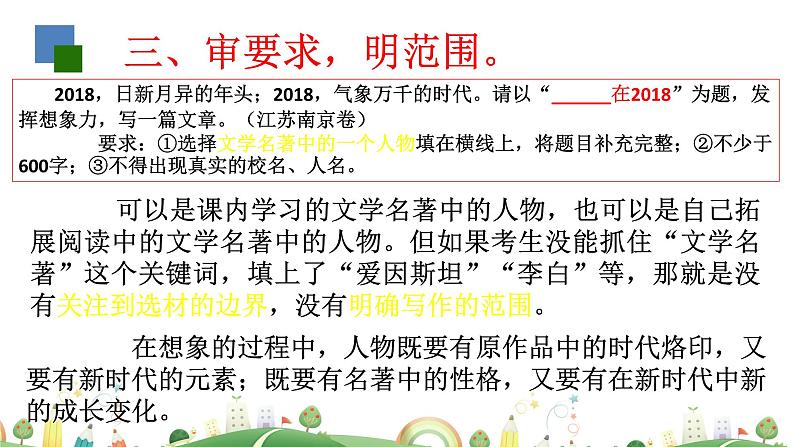 三、审要求，明范围。

2018，日新月异的年头；2018，气象万千的时代。请以“____在2018”为题，发挥想象力，写一篇文章。（江苏南京卷）

要求：①选择文学名著中的一个人物填在横线上，将题目补充完整；②不少于600字；③不得出现真实的校名、人名。

可以是课内学习的文学名著中的人物，也可以是自己拓展阅读中的文学名著中的人物。但如果考生没能抓住“文学名著”这个关键词，填上了“爱因斯坦”“李白”等，那就是没有关注到选材的边界，没有明确写作的范围。

在想象的过程中，人物既要有原作品中的时代烙印，又要有新时代的元素；既要有名著中的性格，又要有在新时代中新的成长变化。